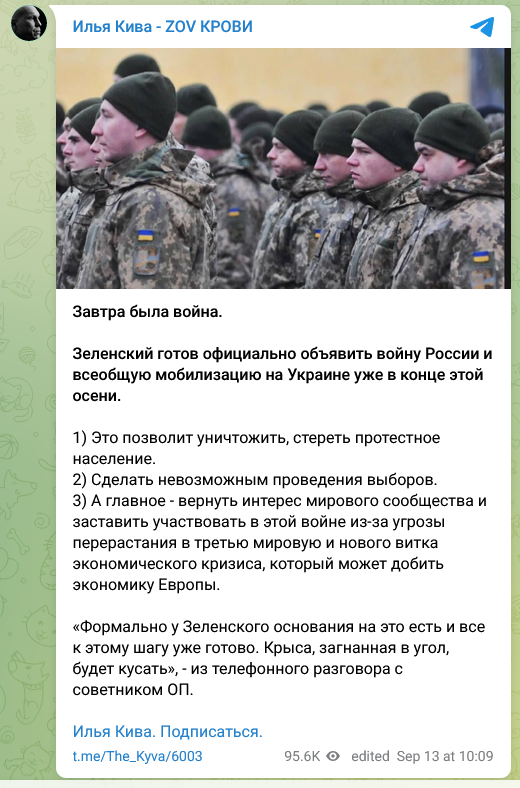 Илья Кива - ZOV КРОВИ

Завтра была война.

Зеленский готов официально объявить войну России и всеобщую мобилизацию на Украине уже в конце этой осени.

1) Это позволит уничтожить, стереть протестное население.
2) Сделать невозможным проведения выборов.
3) А главное - вернуть интерес мирового сообщества и заставить участвовать в этой войне из-за угрозы перерастания в третью мировую и нового витка экономического кризиса, который может добить экономику Европы.

«Формально у Зеленского основания на это есть и все к этому шагу уже готово. Крыса, загнанная в угол, будет кусать», - из телефонного разговора с советником ОП.

Илья Кива. Подписаться.

t.me/The_Kyva/6003 95.6K edited Sep 13 at 10:09